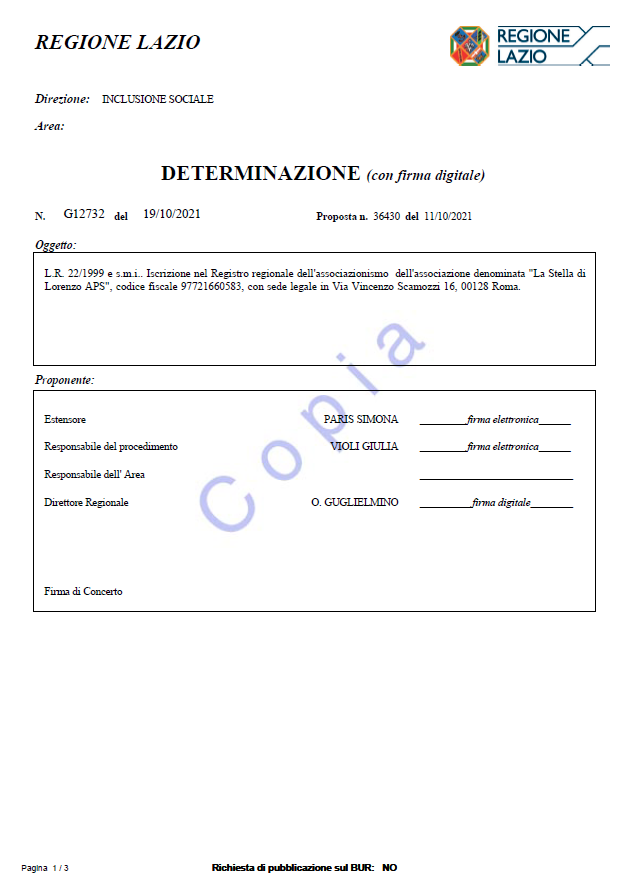 REGIONE LAZIO

REGIONE LAZIO

Direzione: INCLUSIONE SOCIALE

Area:

DETERMINAZIONE (con firma digitale)

N. G12732 del 19/10/2021

Proposta n. 36430 del 11/10/2021

Oggetto:

L.R. 22/1999 e s.m.i.. Iscrizione nel Registro regionale dell'associazionismo dell'associazione denominata "La Stella di Lorenzo APS", codice fiscale 97721660583, con sede legale in Via Vincenzo Scamozzi 16, 00128 Roma.

Proponente:

Estensore PARIS SIMONA ____firma elettronica____

Responsabile del procedimento VIOLI GIULIA ____firma elettronica____

Responsabile dell' Area ____

Direttore Regionale O. GUGLIELMINO ____firma digitale____

Firma di Concerto

Pagina 1 / 3

Richiesta di pubblicazione sul BUR: NO

Copia